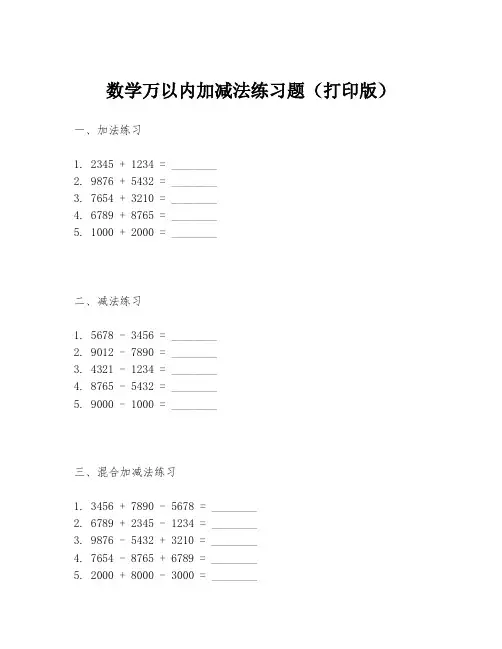 数学万以内加减法练习题（打印版）

一、加法练习

1. $2345 + 1234 =$ ________
2. $9876 + 5432 =$ ________
3. $7654 + 3210 =$ ________
4. $6789 + 8765 =$ ________
5. $1000 + 2000 =$ ________

二、减法练习

1. $5678 - 3456 =$ ________
2. $9012 - 7890 =$ ________
3. $4321 - 1234 =$ ________
4. $8765 - 5432 =$ ________
5. $9000 - 1000 =$ ________

三、混合加减法练习

1. $3456 + 7890 - 5678 =$ ________
2. $6789 + 2345 - 1234 =$ ________
3. $9876 - 5432 + 3210 =$ ________
4. $7654 - 8765 + 6789 =$ ________
5. $2000 + 8000 - 3000 =$ ________